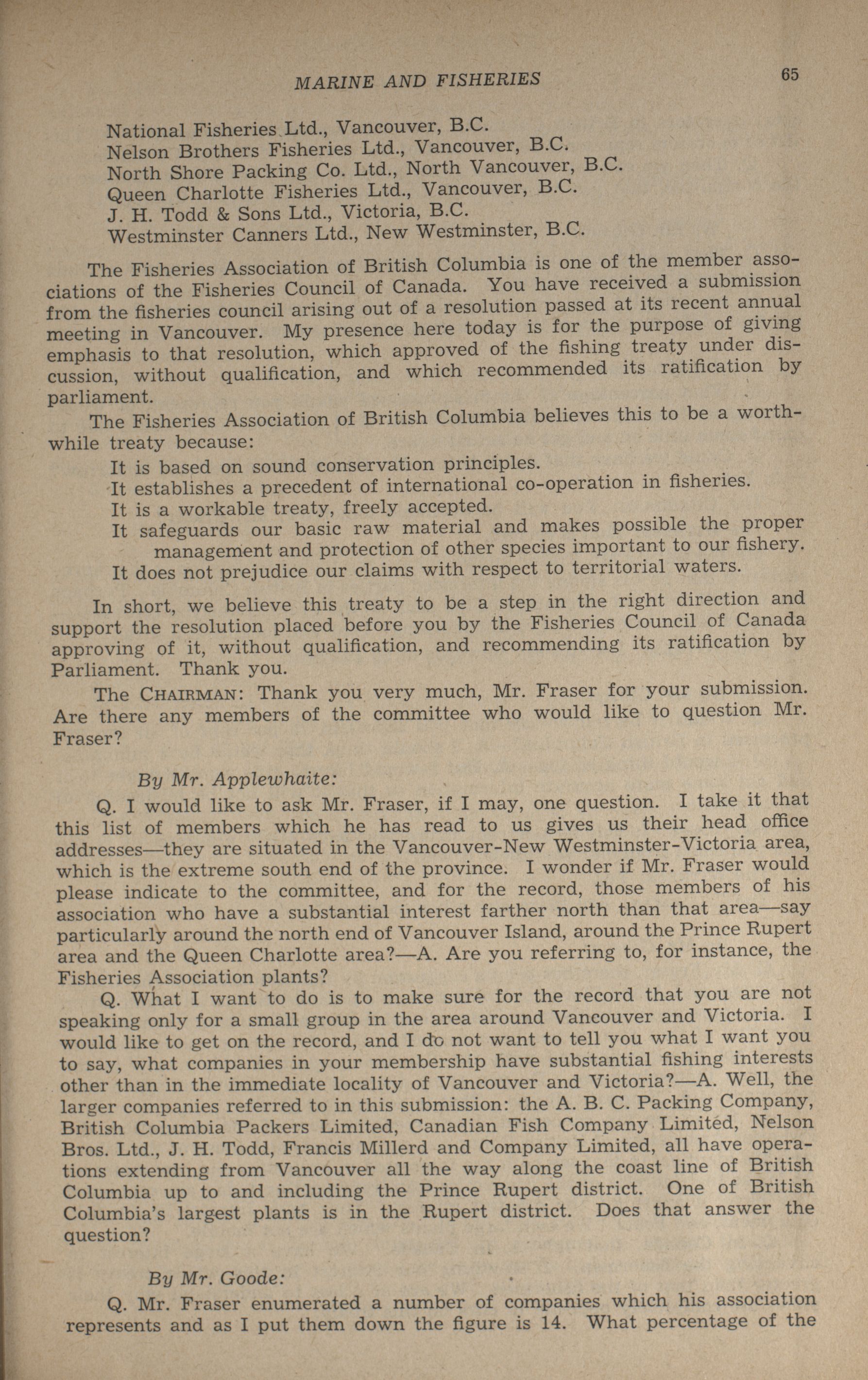 MARINE AND FISHERIES 65

National Fisheries Ltd., Vancouver, B.C.
Nelson Brothers Fisheries Ltd., Vancouver, B.C.
North Shore Packing Co. Ltd., North Vancouver, B.C.
Queen Charlotte Fisheries Ltd., Vancouver, B.C.
J. H. Todd & Sons Ltd., Victoria, B.C.
Westminster Canners Ltd., New Westminster, B.C.

The Fisheries Association of British Columbia is one of the member associations of the Fisheries Council of Canada. You have received a submission from the fisheries council arising out of a resolution passed at its recent annual meeting in Vancouver. My presence here today is for the purpose of giving emphasis to that resolution, which approved of the fishing treaty under discussion, without qualification, and which recommended its ratification by parliament.

The Fisheries Association of British Columbia believes this to be a worthwhile treaty because:

It is based on sound conservation principles.
It establishes a precedent of international co-operation in fisheries.
It is a workable treaty, freely accepted.
It safeguards our basic raw material and makes possible the proper management and protection of other species important to our fishery.
It does not prejudice our claims with respect to territorial waters.

In short, we believe this treaty to be a step in the right direction and support the resolution placed before you by the Fisheries Council of Canada approving of it, without qualification, and recommending its ratification by Parliament. Thank you.

The CHAIRMAN: Thank you very much, Mr. Fraser for your submission. Are there any members of the committee who would like to question Mr. Fraser?

By Mr. Applewhaite:

Q. I would like to ask Mr. Fraser, if I may, one question. I take it that this list of members which he has read to us gives us their head office addresses—they are situated in the Vancouver-New Westminster-Victoria area, which is the extreme south end of the province. I wonder if Mr. Fraser would please indicate to the committee, and for the record, those members of his association who have a substantial interest farther north than that area—say particularly around the north end of Vancouver Island, around the Prince Rupert area and the Queen Charlotte area?—A. Are you referring to, for instance, the Fisheries Association plants?

Q. What I want to do is to make sure for the record that you are not speaking only for a small group in the area around Vancouver and Victoria. I would like to get on the record, and I do not want to tell you what I want you to say, what companies in your membership have substantial fishing interests other than in the immediate locality of Vancouver and Victoria?—A. Well, the larger companies referred to in this submission: the A. B. C. Packing Company, British Columbia Packers Limited, Canadian Fish Company Limited, Nelson Bros. Ltd., J. H. Todd, Francis Millerd and Company Limited, all have operations extending from Vancouver all the way along the coast line of British Columbia up to and including the Prince Rupert district. One of British Columbia's largest plants is in the Rupert district. Does that answer the question?

By Mr. Goode:

Q. Mr. Fraser enumerated a number of companies which his association represents and as I put them down the figure is 14. What percentage of the